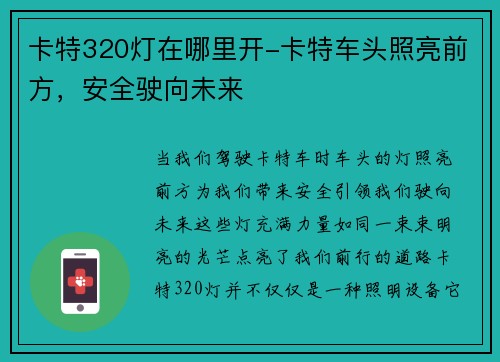 卡特320灯在哪里开-卡特车头照亮前方，安全驶向未来

当我们驾驶卡特车时车头的灯照亮前方为我们带来安全引领我们驶向未来这些灯充满力量如同一束束明亮的光芒点亮了我们前行的道路卡特320灯并不仅仅是一种照明设备它